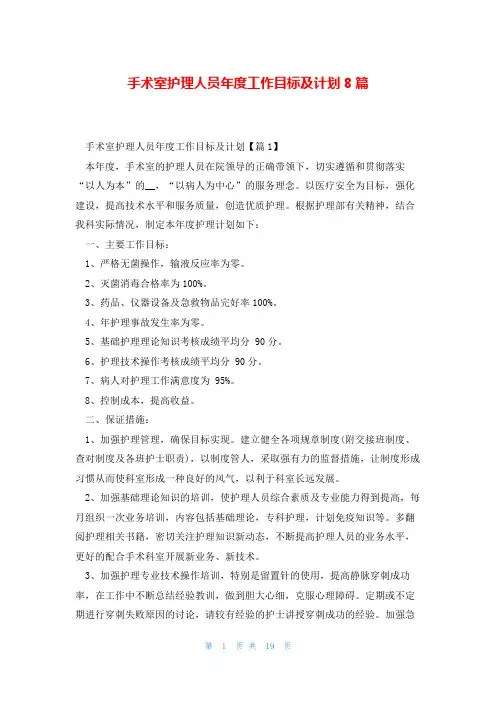 手术室护理人员年度工作目标及计划 8 篇

手术室护理人员年度工作目标及计划【篇 1】

本年度，手术室的护理人员在院领导的正确带领下，切实遵循和贯彻落实“以人为本”的__，“以病人为中心”的服务理念。以医疗安全为目标，强化建设，提高技术水平和服务质量，创造优质护理。根据护理部有关精神，结合我科实际情况，制定本年度护理计划如下：

一、主要工作目标：

1、严格无菌操作，输液反应率为零。

2、灭菌消毒合格率为 100%。

3、药品、仪器设备及急救物品完好率 100%。

4、年护理事故发生率为零。

5、基础护理理论知识考核成绩平均分 90 分。

6、护理技术操作考核成绩平均分 90 分。

7、病人对护理工作满意度为 95%。

8、控制成本，提高收益。

二、保证措施：

1、加强护理管理，确保目标实现。建立健全各项规章制度(附交接班制度、查对制度及各班护士职责)，以制度管人，采取强有力的监督措施，让制度形成习惯从而使科室形成一种良好的风气，以利于科室长远发展。

2、加强基础理论知识的培训，使护理人员综合素质及专业能力得到提高，每月组织一次业务培训，内容包括基础理论，专科护理，计划免疫知识等。多翻阅护理相关书籍，密切关注护理知识新动态，不断提高护理人员的业务水平，更好的配合手术科室开展新业务、新技术。

3、加强护理专业技术操作培训，特别是留置针的使用，提高静脉穿刺成功率，在工作中不断总结经验教训，做到胆大心细，克服心理障碍。定期或不定期进行穿刺失败原因的讨论，请较有经验的护士讲授穿刺成功的经验。加强急

第 1 页 共 19 页